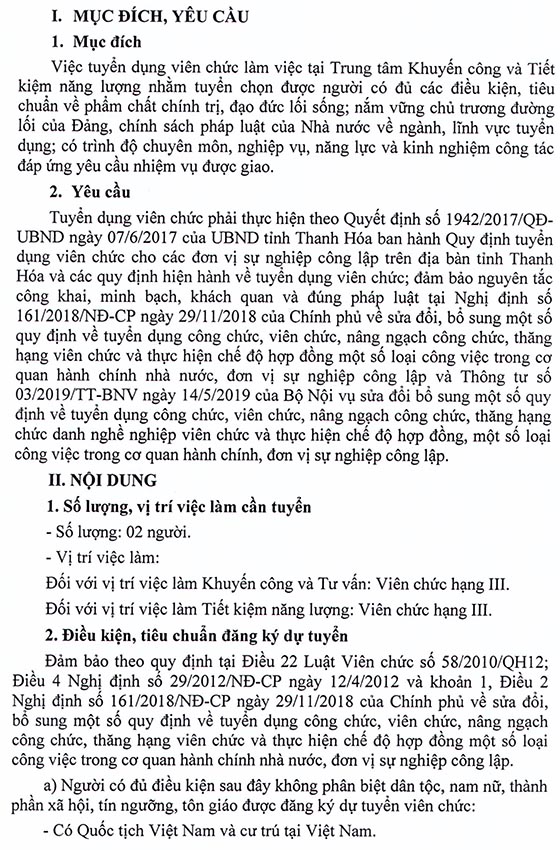 I. MỤC ĐÍCH, YÊU CẦU

1. Mục đích

Việc tuyển dụng viên chức làm việc tại Trung tâm Khuyến công và Tiết kiệm năng lượng nhằm tuyển chọn được người có đủ các điều kiện, tiêu chuẩn về phẩm chất chính trị, đạo đức lối sống; nắm vững chủ trương đường lối của Đảng, chính sách pháp luật của Nhà nước về ngành, lĩnh vực tuyển dụng; có trình độ chuyên môn, nghiệp vụ, năng lực và kinh nghiệm công tác đáp ứng yêu cầu nhiệm vụ được giao.

2. Yêu cầu

Tuyển dụng viên chức phải thực hiện theo Quyết định số 1942/2017/QĐ-UBND ngày 07/6/2017 của UBND tỉnh Thanh Hóa ban hành Quy định tuyển dụng viên chức cho các đơn vị sự nghiệp công lập trên địa bàn tỉnh Thanh Hóa và các quy định hiện hành về tuyển dụng viên chức; đảm bảo nguyên tắc công khai, minh bạch, khách quan và đúng pháp luật tại Nghị định số 161/2018/NĐ-CP ngày 29/11/2018 của Chính phủ về sửa đổi, bổ sung một số quy định về tuyển dụng công chức, viên chức, nâng ngạch công chức, thăng hạng viên chức và thực hiện chế độ hợp đồng một số loại công việc trong cơ quan hành chính nhà nước, đơn vị sự nghiệp công lập và Thông tư số 03/2019/TT-BNV ngày 14/5/2019 của Bộ Nội vụ sửa đổi bổ sung một số quy định về tuyển dụng công chức, viên chức, nâng ngạch công chức, thăng hạng chức danh nghề nghiệp viên chức và thực hiện chế độ hợp đồng, một số loại công việc trong cơ quan hành chính, đơn vị sự nghiệp công lập.

II. NỘI DUNG

1. Số lượng, vị trí việc làm cần tuyển

- Số lượng: 02 người.

- Vị trí việc làm:

Đối với vị trí việc làm Khuyến công và Tư vấn: Viên chức hạng III.

Đối với vị trí việc làm Tiết kiệm năng lượng: Viên chức hạng III.

2. Điều kiện, tiêu chuẩn đăng ký dự tuyển

Đảm bảo theo quy định tại Điều 22 Luật Viên chức số 58/2010/QH12; Điều 4 Nghị định số 29/2012/NĐ-CP ngày 12/4/2012 và khoản 1, Điều 2 Nghị định số 161/2018/NĐ-CP ngày 29/11/2018 của Chính phủ về sửa đổi, bổ sung một số quy định về tuyển dụng công chức, viên chức, nâng ngạch công chức, thăng hạng viên chức và thực hiện chế độ hợp đồng một số loại công việc trong cơ quan hành chính nhà nước, đơn vị sự nghiệp công lập.

a) Người có đủ điều kiện sau đây không phân biệt dân tộc, nam nữ, thành phần xã hội, tín ngưỡng, tôn giáo được đăng ký dự tuyển viên chức:

- Có Quốc tịch Việt Nam và cư trú tại Việt Nam.